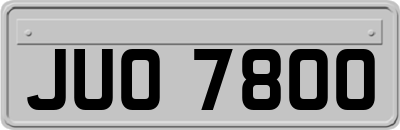 JUO 7800